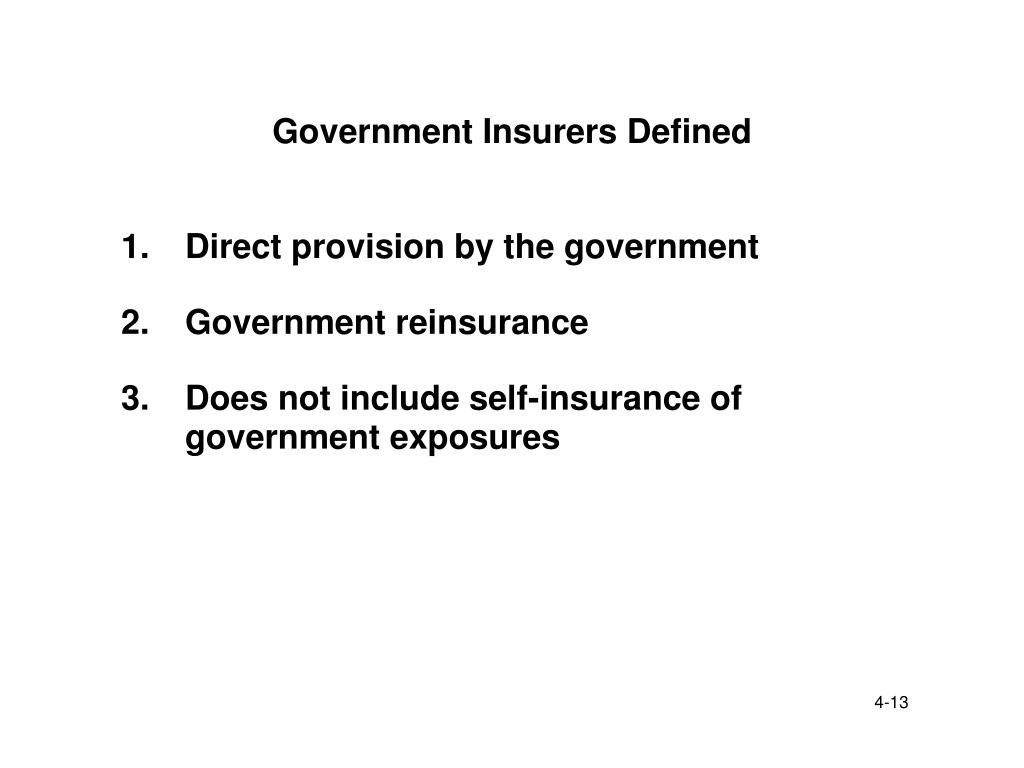 Government Insurers Defined

1. Direct provision by the government

2. Government reinsurance

3. Does not include self-insurance of government exposures

4-13